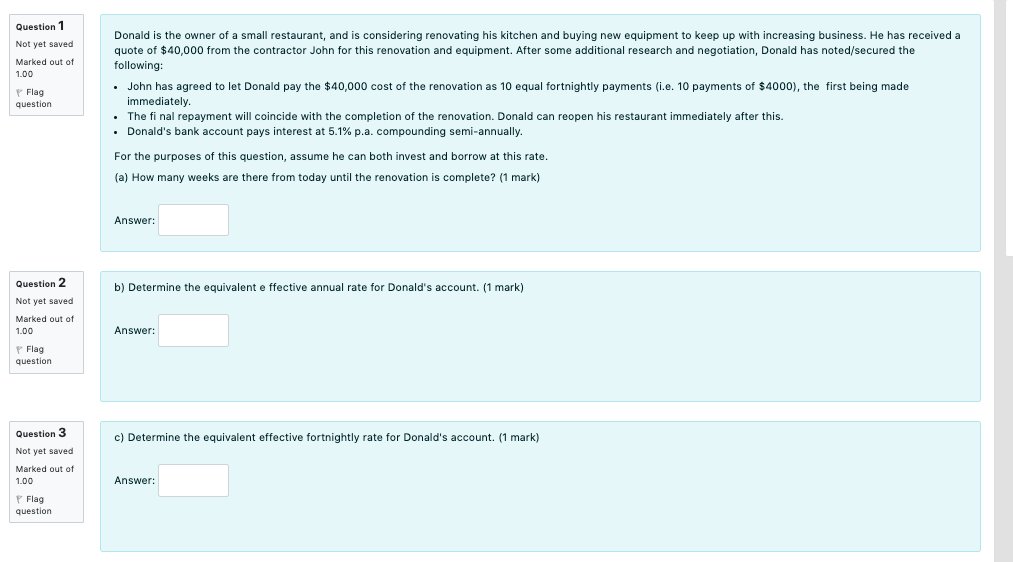 Question 1
Not yet saved
Marked out of 1.00
Flag question

Donald is the owner of a small restaurant, and is considering renovating his kitchen and buying new equipment to keep up with increasing business. He has received a quote of \$40,000 from the contractor John for this renovation and equipment. After some additional research and negotiation, Donald has noted/secured the following:

- John has agreed to let Donald pay the \$40,000 cost of the renovation as 10 equal fortnightly payments (i.e. 10 payments of \$4000), the first being made immediately.
- The fi nal repayment will coincide with the completion of the renovation. Donald can reopen his restaurant immediately after this.
- Donald's bank account pays interest at 5.1% p.a. compounding semi-annually.

For the purposes of this question, assume he can both invest and borrow at this rate.

(a) How many weeks are there from today until the renovation is complete? (1 mark)

Answer:

Question 2
Not yet saved
Marked out of 1.00
Flag question

b) Determine the equivalent e ffective annual rate for Donald's account. (1 mark)

Answer:

Question 3
Not yet saved
Marked out of 1.00
Flag question

c) Determine the equivalent effective fortnightly rate for Donald's account. (1 mark)

Answer: